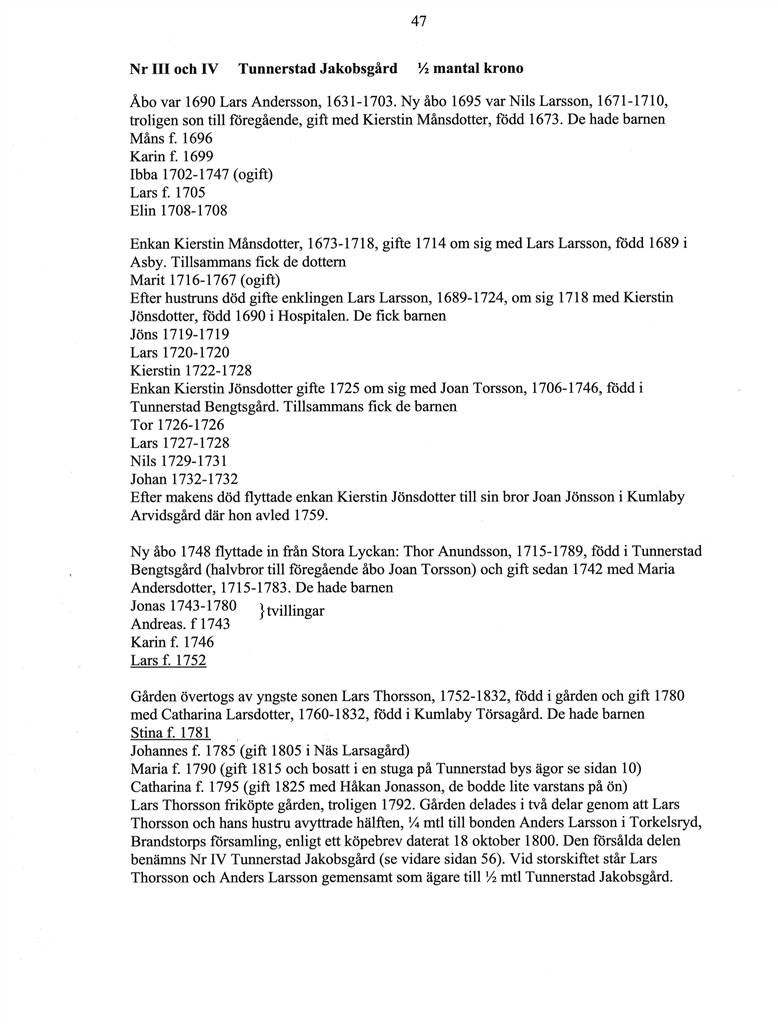 47

Nr III och IV Tunnerstad Jakobsgård ½ mantal krono

Åbo var 1690 Lars Andersson, 1631-1703. Ny åbo 1695 var Nils Larsson, 1671-1710, troligen son till föregående, gift med Kierstin Månsdotter, född 1673. De hade barnen
Måns f. 1696
Karin f. 1699
Ibba 1702-1747 (ogift)
Lars f. 1705
Elin 1708-1708

Enkan Kierstin Månsdotter, 1673-1718, gifte 1714 om sig med Lars Larsson, född 1689 i Asby. Tillsammans fick de dottern
Marit 1716-1767 (ogift)
Efter hustruns död gifte enklingen Lars Larsson, 1689-1724, om sig 1718 med Kierstin Jönsdotter, född 1690 i Hospitalen. De fick barnen
Jöns 1719-1719
Lars 1720-1720
Kierstin 1722-1728
Enkan Kierstin Jönsdotter gifte 1725 om sig med Joan Torsson, 1706-1746, född i Tunnerstad Bengtsgård. Tillsammans fick de barnen
Tor 1726-1726
Lars 1727-1728
Nils 1729-1731
Johan 1732-1732
Efter makens död flyttade enkan Kierstin Jönsdotter till sin bror Joan Jönsson i Kumlaby Arvidsgård där hon avled 1759.

Ny åbo 1748 flyttade in från Stora Lyckan: Thor Anundsson, 1715-1789, född i Tunnerstad Bengtsgård (halvbror till föregående åbo Joan Torsson) och gift sedan 1742 med Maria Andersdotter, 1715-1783. De hade barnen
Jonas 1743-1780 }tvillingar
Andreas. f 1743
Karin f. 1746
Lars f. 1752

Gården övertogs av yngste sonen Lars Thorsson, 1752-1832, född i gården och gift 1780 med Catharina Larsdotter, 1760-1832, född i Kumlaby Törsagård. De hade barnen
Stina f. 1781
Johannes f. 1785 (gift 1805 i Näs Larsagård)
Maria f. 1790 (gift 1815 och bosatt i en stuga på Tunnerstad bys ägor se sidan 10)
Catharina f. 1795 (gift 1825 med Håkan Jonasson, de bodde lite varstans på ön)
Lars Thorsson friköpte gården, troligen 1792. Gården delades i två delar genom att Lars Thorsson och hans hustru avyttrade hälften, ¼ mtl till bonden Anders Larsson i Torkelsryd, Brandstorps församling, enligt ett köpebrev daterat 18 oktober 1800. Den försålda delen benämns Nr IV Tunnerstad Jakobsgård (se vidare sidan 56). Vid storskiftet står Lars Thorsson och Anders Larsson gemensamt som ägare till ½ mtl Tunnerstad Jakobsgård.